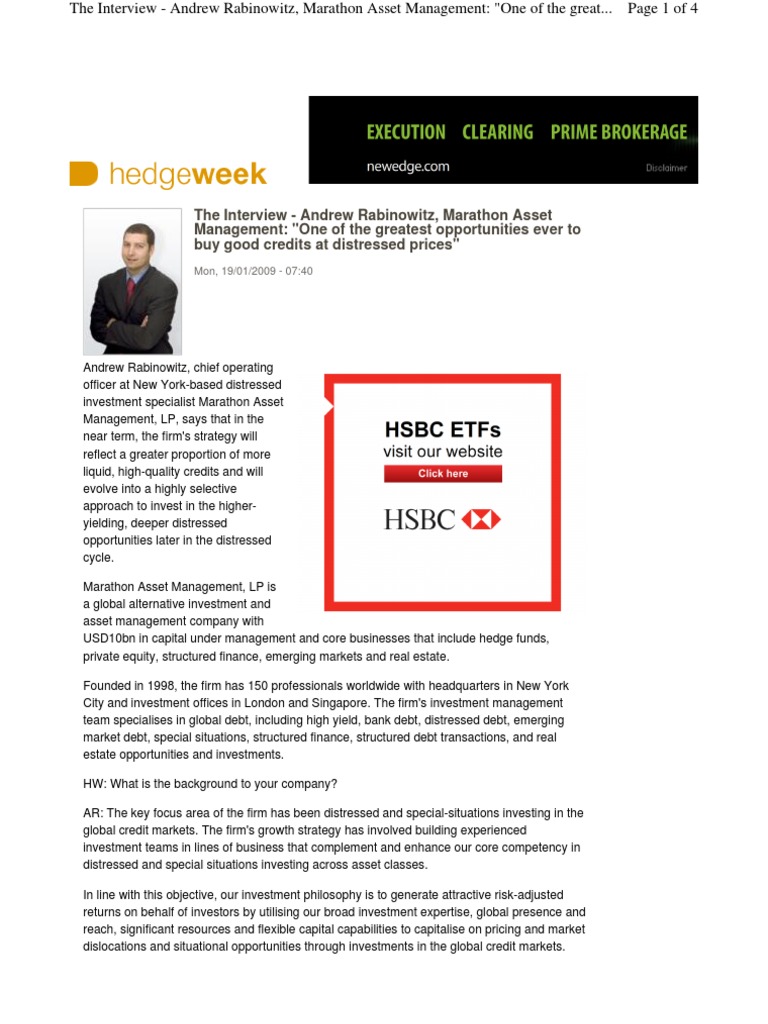 The Interview - Andrew Rabinowitz, Marathon Asset Management: "One of the great... Page 1 of 4

EXECUTION CLEARING PRIME BROKERAGE
newedge.com
Disclaimer

hedgeweek

The Interview - Andrew Rabinowitz, Marathon Asset Management: "One of the greatest opportunities ever to buy good credits at distressed prices"

Mon, 19/01/2009 - 07:40

Andrew Rabinowitz, chief operating officer at New York-based distressed investment specialist Marathon Asset Management, LP, says that in the near term, the firm's strategy will reflect a greater proportion of more liquid, high-quality credits and will evolve into a highly selective approach to invest in the higher-yielding, deeper distressed opportunities later in the distressed cycle.

HSBC ETFs
visit our website
Click here
HSBC

Marathon Asset Management, LP is a global alternative investment and asset management company with USD10bn in capital under management and core businesses that include hedge funds, private equity, structured finance, emerging markets and real estate.

Founded in 1998, the firm has 150 professionals worldwide with headquarters in New York City and investment offices in London and Singapore. The firm's investment management team specialises in global debt, including high yield, bank debt, distressed debt, emerging market debt, special situations, structured finance, structured debt transactions, and real estate opportunities and investments.

HW: What is the background to your company?

AR: The key focus area of the firm has been distressed and special-situations investing in the global credit markets. The firm's growth strategy has involved building experienced investment teams in lines of business that complement and enhance our core competency in distressed and special situations investing across asset classes.

In line with this objective, our investment philosophy is to generate attractive risk-adjusted returns on behalf of investors by utilising our broad investment expertise, global presence and reach, significant resources and flexible capital capabilities to capitalise on pricing and market dislocations and situational opportunities through investments in the global credit markets.